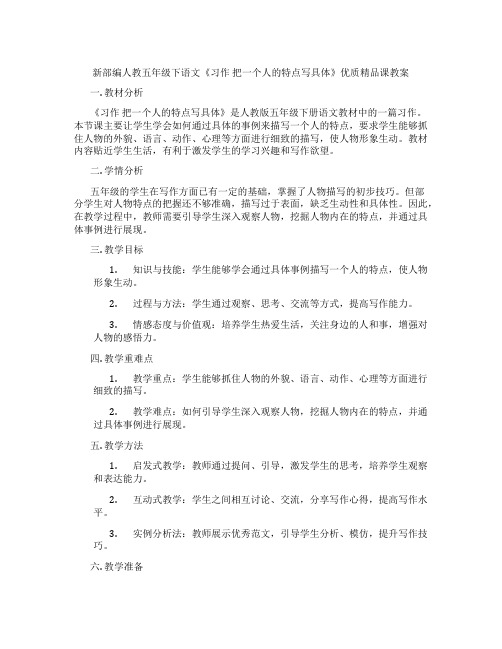 新部编人教五年级下语文《习作 把一个人的特点写具体》优质精品课教案

一. 教材分析

《习作 把一个人的特点写具体》是人教版五年级下册语文教材中的一篇习作。本节课主要让学生学会如何通过具体的事例来描写一个人的特点，要求学生能够抓住人物的外貌、语言、动作、心理等方面进行细致的描写，使人物形象生动。教材内容贴近学生生活，有利于激发学生的学习兴趣和写作欲望。

二. 学情分析

五年级的学生在写作方面已有一定的基础，掌握了人物描写的初步技巧。但部分学生对人物特点的把握还不够准确，描写过于表面，缺乏生动性和具体性。因此，在教学过程中，教师需要引导学生深入观察人物，挖掘人物内在的特点，并通过具体事例进行展现。

三. 教学目标

1. 知识与技能：学生能够学会通过具体事例描写一个人的特点，使人物形象生动。

2. 过程与方法：学生通过观察、思考、交流等方式，提高写作能力。

3. 情感态度与价值观：培养学生热爱生活，关注身边的人和事，增强对人物的感悟力。

四. 教学重难点

1. 教学重点：学生能够抓住人物的外貌、语言、动作、心理等方面进行细致的描写。

2. 教学难点：如何引导学生深入观察人物，挖掘人物内在的特点，并通过具体事例进行展现。

五. 教学方法

1. 启发式教学：教师通过提问、引导，激发学生的思考，培养学生观察和表达能力。

2. 互动式教学：学生之间相互讨论、交流，分享写作心得，提高写作水平。

3. 实例分析法：教师展示优秀范文，引导学生分析、模仿，提升写作技巧。

六. 教学准备